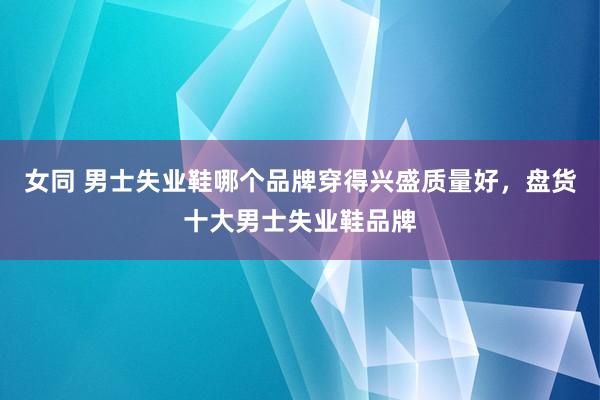 女同 男士失业鞋哪个品牌穿得兴盛质量好，盘货十大男士失业鞋品牌